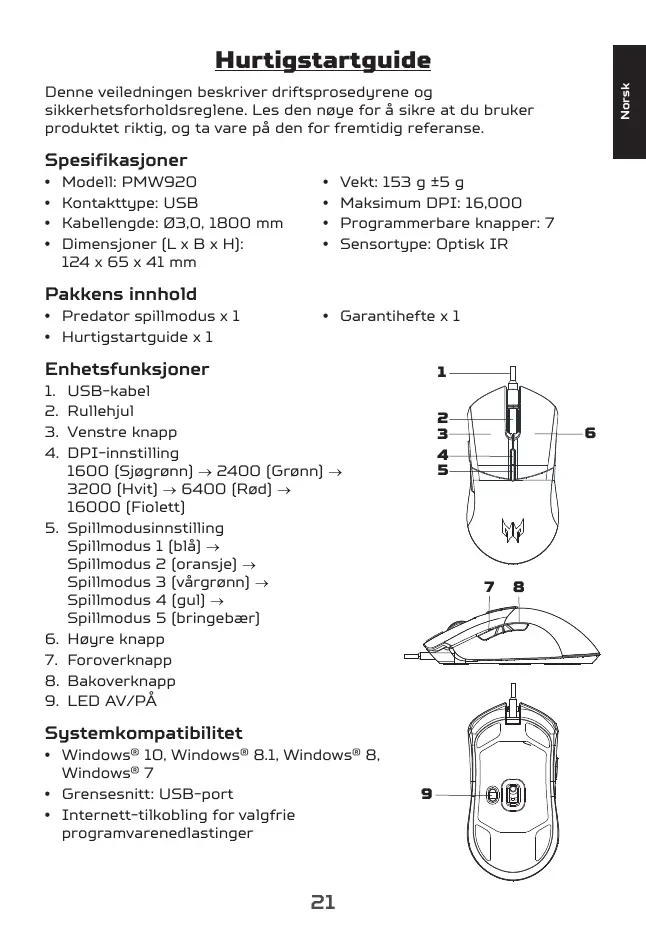 Norsk

Hurtigstartguide

Denne veiledningen beskriver driftsprosedyrene og sikkerhetsforholdsreglene. Les den nøye for å sikre at du bruker produktet riktig, og ta vare på den for fremtidig referanse.

Spesifikasjoner

• Modell: PMW920
• Kontakttype: USB
• Kabellengde: Ø3,0, 1800 mm
• Dimensjoner (L x B x H): 124 x 65 x 41 mm

• Vekt: 153 g ±5 g
• Maksimum DPI: 16,000
• Programmerbare knapper: 7
• Sensortype: Optisk IR

Pakkens innhold

• Predator spillmodus x 1
• Hurtigstartguide x 1

• Garantihefte x 1

Enhetsfunksjoner

1. USB-kabel
2. Rullehjul
3. Venstre knapp
4. DPI-innstilling
1600 (Sjøgrønn) → 2400 (Grønn) → 3200 (Hvit) → 6400 (Rød) → 16000 (Fiolett)
5. Spillmodusinnstilling
Spillmodus 1 (blå) →
Spillmodus 2 (oransje) →
Spillmodus 3 (vårgrønn) →
Spillmodus 4 (gul) →
Spillmodus 5 (bringebær)
6. Høyre knapp
7. Foroverknapp
8. Bakoverknapp
9. LED AV/PÅ

1
2
3
4
5
6
7 8
9

Systemkompatibilitet

• Windows® 10, Windows® 8.1, Windows® 8, Windows® 7
• Grensesnitt: USB-port
• Internett-tilkobling for valgfrie programvarenedlastinger

21